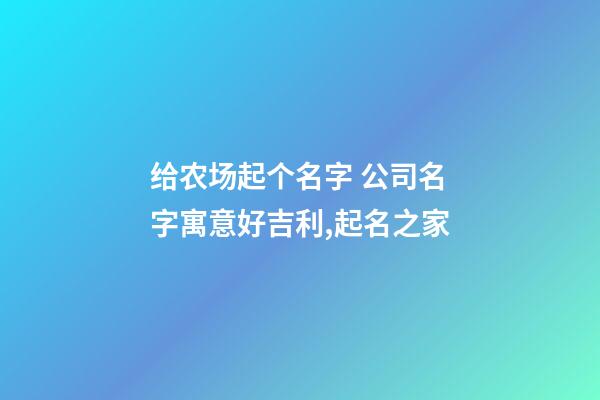 给农场起个名字 公司名字寓意好吉利,起名之家